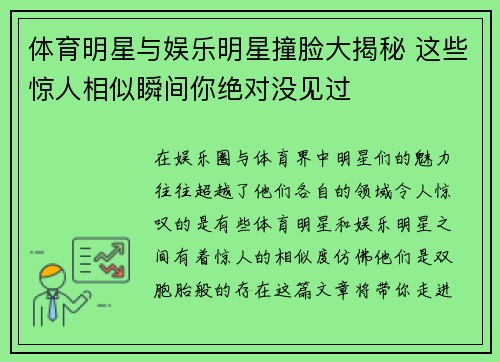 体育明星与娱乐明星撞脸大揭秘 这些惊人相似瞬间你绝对没见过

在娱乐圈与体育界中明星们的魅力往往超越了他们各自的领域令人惊叹的是有些体育明星和娱乐明星之间有着惊人的相似度仿佛他们是双胞胎般的存在这篇文章将带你走进